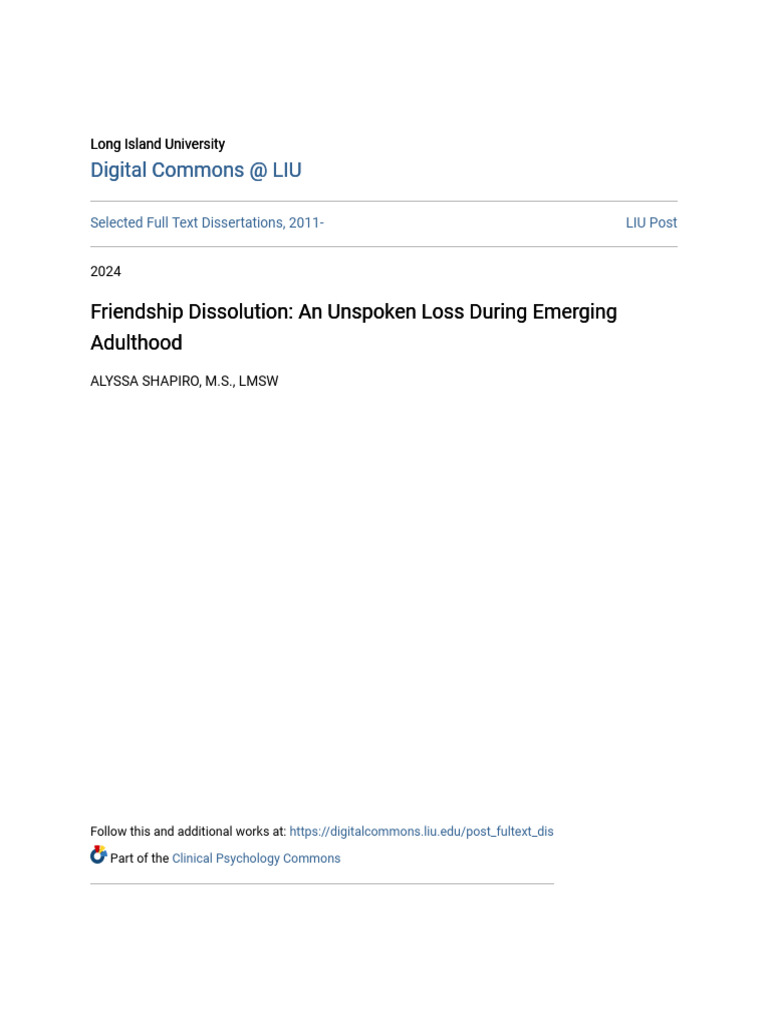 Long Island University
Digital Commons @ LIU

Selected Full Text Dissertations, 2011-

LIU Post

2024

Friendship Dissolution: An Unspoken Loss During Emerging Adulthood

ALYSSA SHAPIRO, M.S., LMSW

Follow this and additional works at: https://digitalcommons.liu.edu/post_fultext_dis

Part of the Clinical Psychology Commons